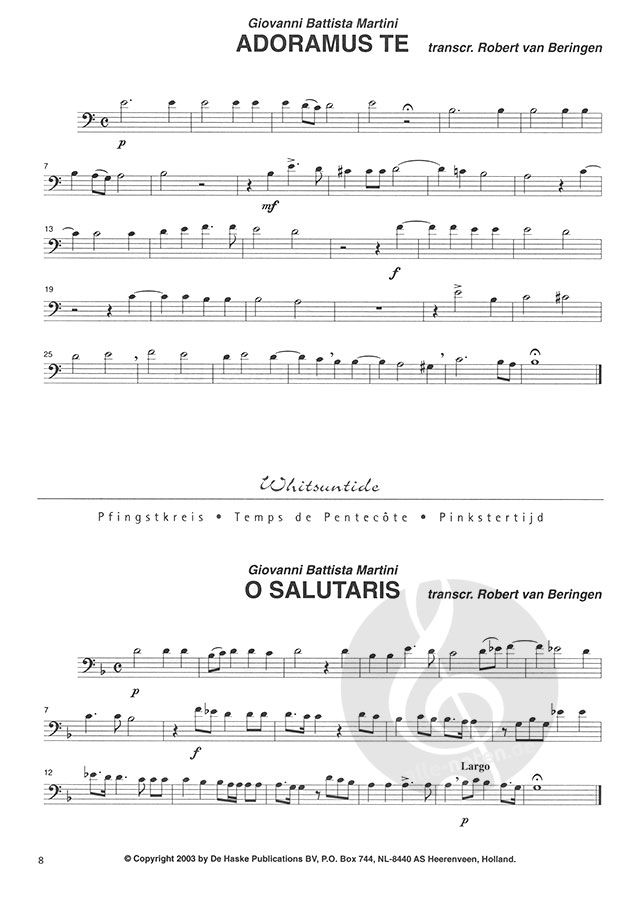 Giovanni Battista Martini
ADORAMUS TE
transcr. Robert van Beringen

p

7

mf

13

f

19

25

Whitsuntide

Pfingstkreis • Temps de Pentecôte • Pinkstertijd

Giovanni Battista Martini
O SALUTARIS
transcr. Robert van Beringen

p

7

f

12

Largo

p

8

© Copyright 2003 by De Haske Publications BV, P.O. Box 744, NL-8440 AS Heerenveen, Holland.